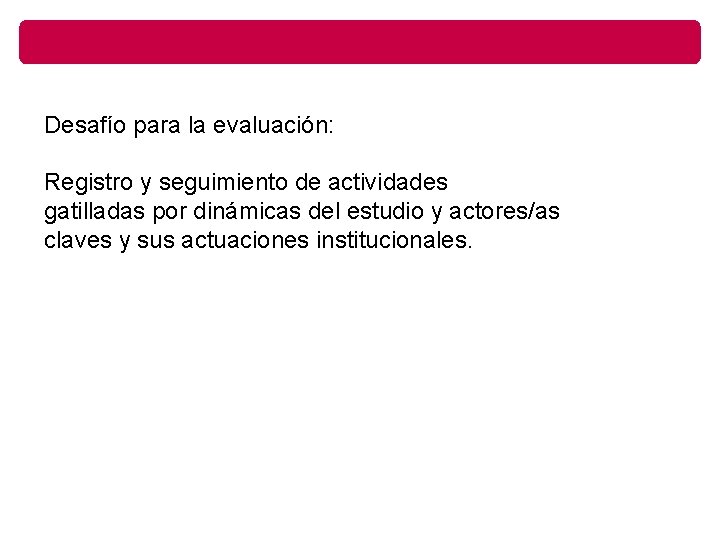 Desafío para la evaluación:

Registro y seguimiento de actividades gatilladas por dinámicas del estudio y actores/as claves y sus actuaciones institucionales.